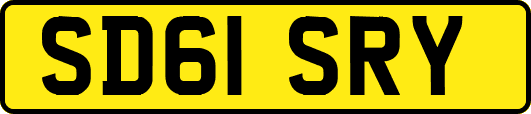 SD61 SRY